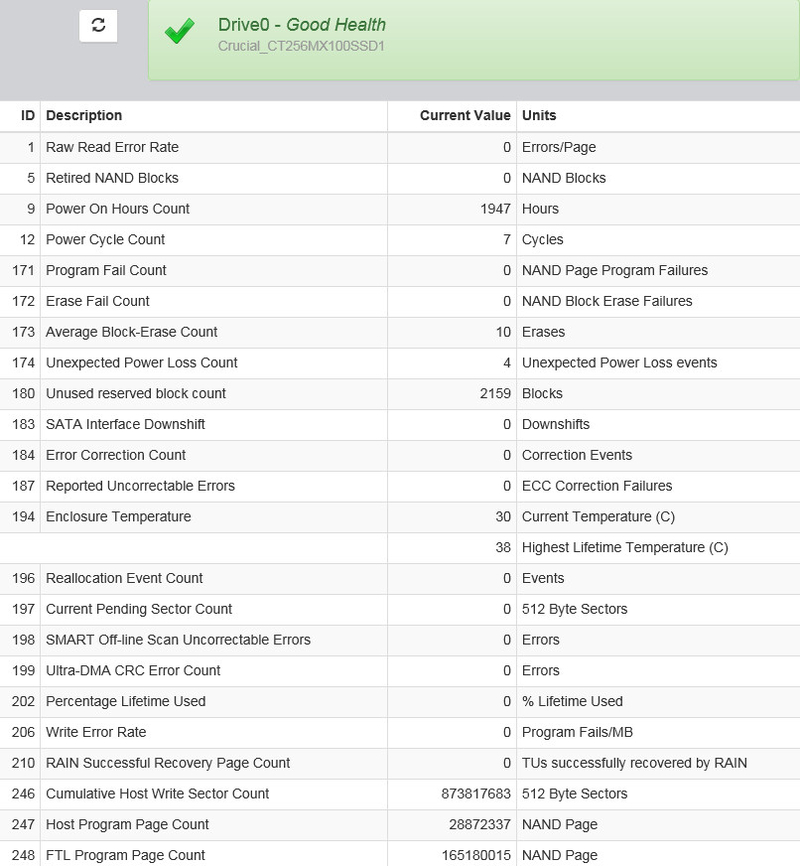 Drive0 - Good Health
Crucial_CT256MX100SSD1

| ID | Description | Current Value | Units |
|---|---|---|---|
| 1 | Raw Read Error Rate | 0 | Errors/Page |
| 5 | Retired NAND Blocks | 0 | NAND Blocks |
| 9 | Power On Hours Count | 1947 | Hours |
| 12 | Power Cycle Count | 7 | Cycles |
| 171 | Program Fail Count | 0 | NAND Page Program Failures |
| 172 | Erase Fail Count | 0 | NAND Block Erase Failures |
| 173 | Average Block-Erase Count | 10 | Erases |
| 174 | Unexpected Power Loss Count | 4 | Unexpected Power Loss events |
| 180 | Unused reserved block count | 2159 | Blocks |
| 183 | SATA Interface Downshift | 0 | Downshifts |
| 184 | Error Correction Count | 0 | Correction Events |
| 187 | Reported Uncorrectable Errors | 0 | ECC Correction Failures |
| 194 | Enclosure Temperature | 30 | Current Temperature (C) |
| | | 38 | Highest Lifetime Temperature (C) |
| 196 | Reallocation Event Count | 0 | Events |
| 197 | Current Pending Sector Count | 0 | 512 Byte Sectors |
| 198 | SMART Off-line Scan Uncorrectable Errors | 0 | Errors |
| 199 | Ultra-DMA CRC Error Count | 0 | Errors |
| 202 | Percentage Lifetime Used | 0 | % Lifetime Used |
| 206 | Write Error Rate | 0 | Program Fails/MB |
| 210 | RAIN Successful Recovery Page Count | 0 | TUs successfully recovered by RAIN |
| 246 | Cumulative Host Write Sector Count | 873817683 | 512 Byte Sectors |
| 247 | Host Program Page Count | 28872337 | NAND Page |
| 248 | FTL Program Page Count | 165180015 | NAND Page |